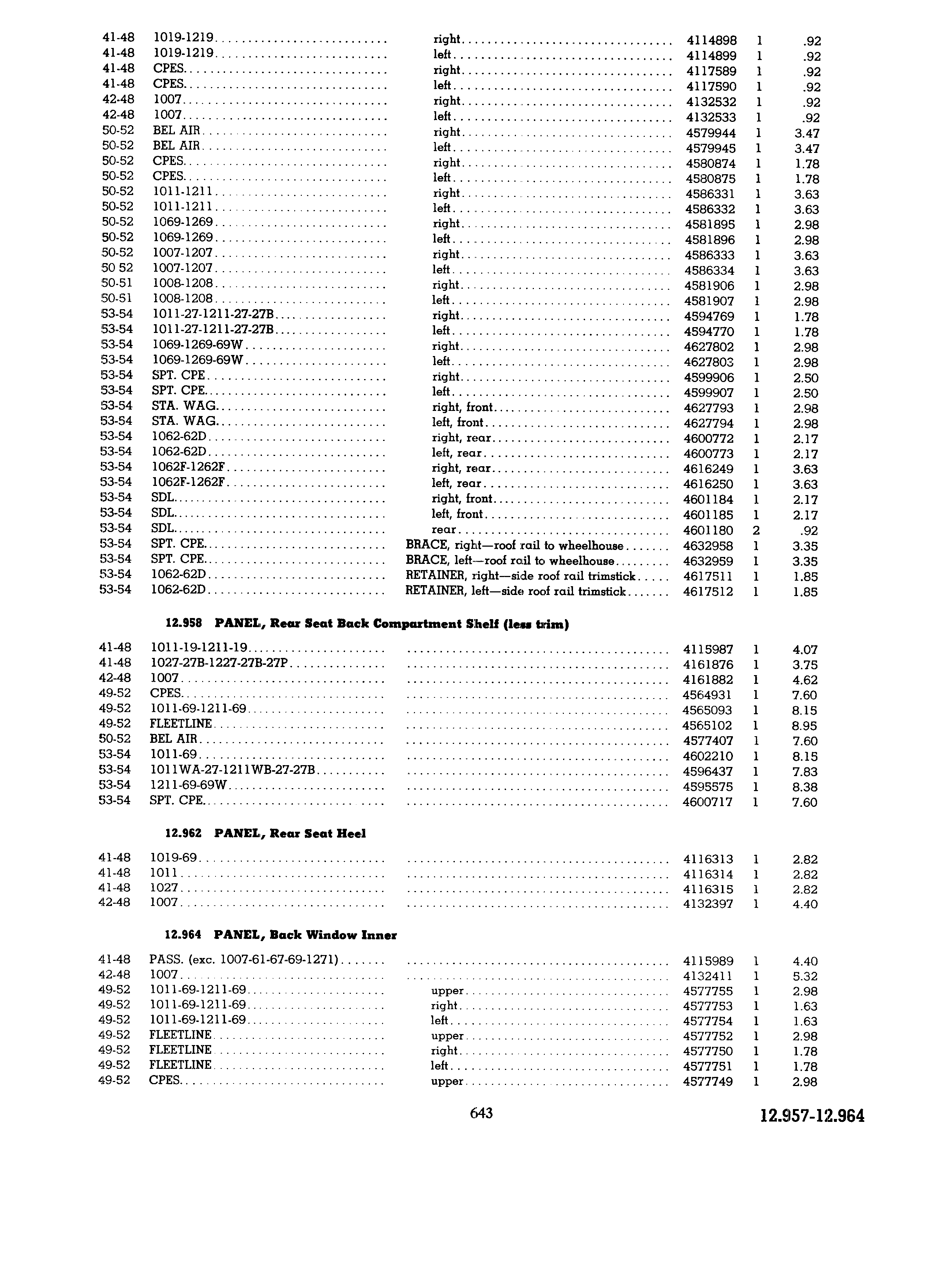 | | | | | | |
|---|---|---|---|---|---|
| 41-48 | 1019-1219 | right | 4114898 | 1 | .92 |
| 41-48 | 1019-1219 | left | 4114899 | 1 | .92 |
| 41-48 | CPES | right | 4117589 | 1 | .92 |
| 41-48 | CPES | left | 4117590 | 1 | .92 |
| 42-48 | 1007 | right | 4132532 | 1 | .92 |
| 42-48 | 1007 | left | 4132533 | 1 | .92 |
| 50-52 | BEL AIR | right | 4579944 | 1 | 3.47 |
| 50-52 | BEL AIR | left | 4579945 | 1 | 3.47 |
| 50-52 | CPES | right | 4580874 | 1 | 1.78 |
| 50-52 | CPES | left | 4580875 | 1 | 1.78 |
| 50-52 | 1011-1211 | right | 4586331 | 1 | 3.63 |
| 50-52 | 1011-1211 | left | 4586332 | 1 | 3.63 |
| 50-52 | 1069-1269 | right | 4581895 | 1 | 2.98 |
| 50-52 | 1069-1269 | left | 4581896 | 1 | 2.98 |
| 50-52 | 1007-1207 | right | 4586333 | 1 | 3.63 |
| 50 52 | 1007-1207 | left | 4586334 | 1 | 3.63 |
| 50-51 | 1008-1208 | right | 4581906 | 1 | 2.98 |
| 50-51 | 1008-1208 | left | 4581907 | 1 | 2.98 |
| 53-54 | 1011-27-1211-27-27B | right | 4594769 | 1 | 1.78 |
| 53-54 | 1011-27-1211-27-27B | left | 4594770 | 1 | 1.78 |
| 53-54 | 1069-1269-69W | right | 4627802 | 1 | 2.98 |
| 53-54 | 1069-1269-69W | left | 4627803 | 1 | 2.98 |
| 53-54 | SPT. CPE | right | 4599906 | 1 | 2.50 |
| 53-54 | SPT. CPE | left | 4599907 | 1 | 2.50 |
| 53-54 | STA. WAG | right, front | 4627793 | 1 | 2.98 |
| 53-54 | STA. WAG | left, front | 4627794 | 1 | 2.98 |
| 53-54 | 1062-62D | right, rear | 4600772 | 1 | 2.17 |
| 53-54 | 1062-62D | left, rear | 4600773 | 1 | 2.17 |
| 53-54 | 1062F-1262F | right, rear | 4616249 | 1 | 3.63 |
| 53-54 | 1062F-1262F | left, rear | 4616250 | 1 | 3.63 |
| 53-54 | SDL | right, front | 4601184 | 1 | 2.17 |
| 53-54 | SDL | left, front | 4601185 | 1 | 2.17 |
| 53-54 | SDL | rear | 4601180 | 2 | .92 |
| 53-54 | SPT. CPE | BRACE, right—roof rail to wheelhouse | 4632958 | 1 | 3.35 |
| 53-54 | SPT. CPE | BRACE, left—roof rail to wheelhouse | 4632959 | 1 | 3.35 |
| 53-54 | 1062-62D | RETAINER, right—side roof rail trimstick | 4617511 | 1 | 1.85 |
| 53-54 | 1062-62D | RETAINER, left—side roof rail trimstick | 4617512 | 1 | 1.85 |

12.958 PANEL, Rear Seat Back Compartment Shelf (less trim)

| | | | | | |
|---|---|---|---|---|---|
| 41-48 | 1011-19-1211-19 | | 4115987 | 1 | 4.07 |
| 41-48 | 1027-27B-1227-27B-27P | | 4161876 | 1 | 3.75 |
| 42-48 | 1007 | | 4161882 | 1 | 4.62 |
| 49-52 | CPES | | 4564931 | 1 | 7.60 |
| 49-52 | 1011-69-1211-69 | | 4565093 | 1 | 8.15 |
| 49-52 | FLEETLINE | | 4565102 | 1 | 8.95 |
| 50-52 | BEL AIR | | 4577407 | 1 | 7.60 |
| 53-54 | 1011-69 | | 4602210 | 1 | 8.15 |
| 53-54 | 1011WA-27-1211WB-27-27B | | 4596437 | 1 | 7.83 |
| 53-54 | 1211-69-69W | | 4595575 | 1 | 8.38 |
| 53-54 | SPT. CPE | | 4600717 | 1 | 7.60 |

12.962 PANEL, Rear Seat Heel

| | | | | | |
|---|---|---|---|---|---|
| 41-48 | 1019-69 | | 4116313 | 1 | 2.82 |
| 41-48 | 1011 | | 4116314 | 1 | 2.82 |
| 41-48 | 1027 | | 4116315 | 1 | 2.82 |
| 42-48 | 1007 | | 4132397 | 1 | 4.40 |

12.964 PANEL, Back Window Inner

| | | | | | |
|---|---|---|---|---|---|
| 41-48 | PASS. (exc. 1007-61-67-69-1271) | | 4115989 | 1 | 4.40 |
| 42-48 | 1007 | | 4132411 | 1 | 5.32 |
| 49-52 | 1011-69-1211-69 | upper | 4577755 | 1 | 2.98 |
| 49-52 | 1011-69-1211-69 | right | 4577753 | 1 | 1.63 |
| 49-52 | 1011-69-1211-69 | left | 4577754 | 1 | 1.63 |
| 49-52 | FLEETLINE | upper | 4577752 | 1 | 2.98 |
| 49-52 | FLEETLINE | right | 4577750 | 1 | 1.78 |
| 49-52 | FLEETLINE | left | 4577751 | 1 | 1.78 |
| 49-52 | CPES | upper | 4577749 | 1 | 2.98 |

643

12.957-12.964